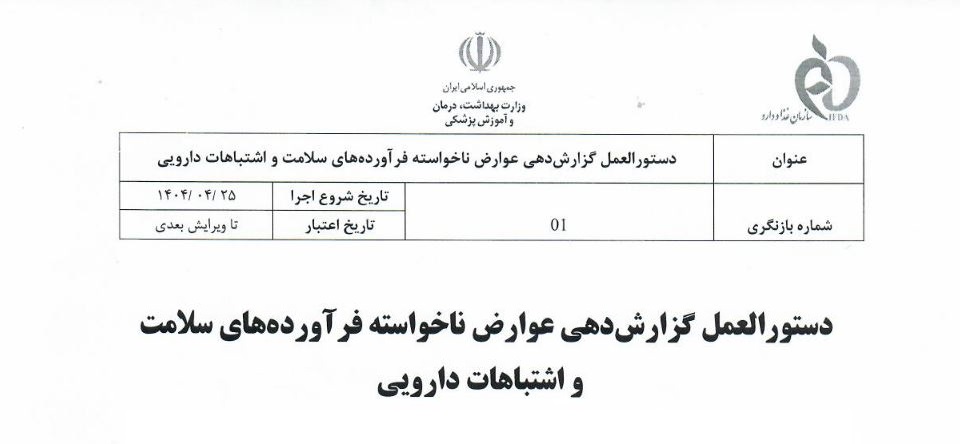 سازمان غذا و دارو
IFDA

جمهوری اسلامی ایران
وزارت بهداشت، درمان و آموزش پزشکی

| عنوان | دستورالعمل گزارش‌دهی عوارض ناخواسته فرآورده‌های سلامت و اشتباهات دارویی | | |
|---|---|---|---|
| شماره بازنگری | 01 | تاریخ شروع اجرا | ۱۴۰۴/ ۰۴/ ۲۵ |
| | | تاریخ اعتبار | تا ویرایش بعدی |

دستورالعمل گزارش‌دهی عوارض ناخواسته فرآورده‌های سلامت و اشتباهات دارویی